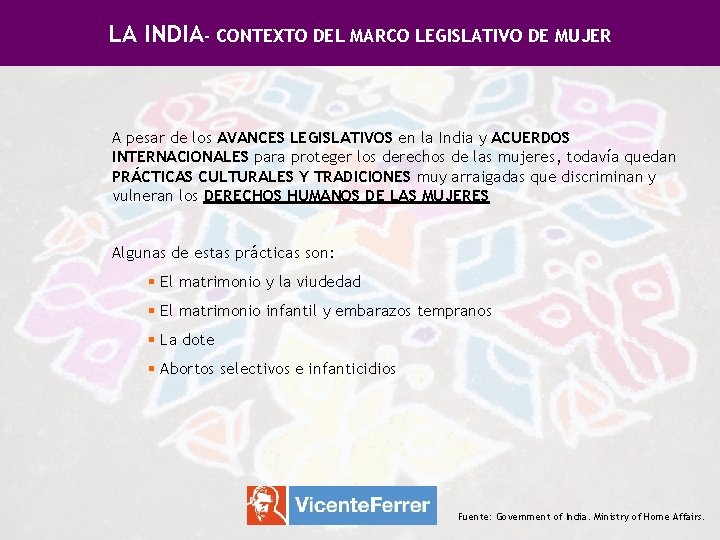 LA INDIA- CONTEXTO DEL MARCO LEGISLATIVO DE MUJER

A pesar de los AVANCES LEGISLATIVOS en la India y ACUERDOS INTERNACIONALES para proteger los derechos de las mujeres, todavía quedan PRÁCTICAS CULTURALES Y TRADICIONES muy arraigadas que discriminan y vulneran los DERECHOS HUMANOS DE LAS MUJERES

Algunas de estas prácticas son:
• El matrimonio y la viudedad
• El matrimonio infantil y embarazos tempranos
• La dote
• Abortos selectivos e infanticidios

VicenteFerrer

Fuente: Government of India. Ministry of Home Affairs.